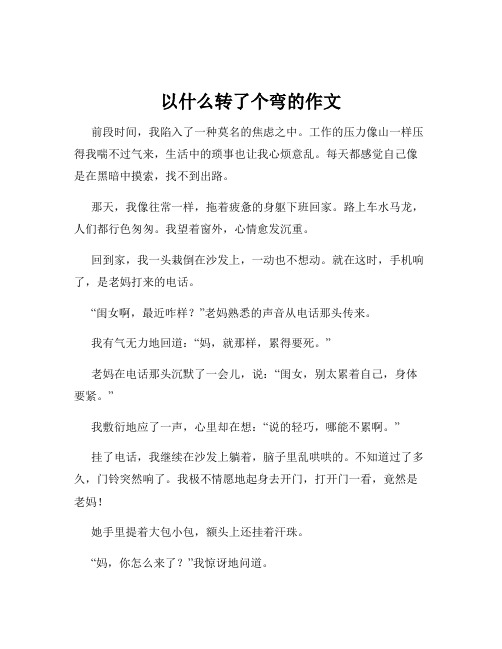 以什么转了个弯的作文

前段时间，我陷入了一种莫名的焦虑之中。工作的压力像山一样压得我喘不过气来，生活中的琐事也让我心烦意乱。每天都感觉自己像是在黑暗中摸索，找不到出路。

那天，我像往常一样，拖着疲惫的身躯下班回家。路上车水马龙，人们都行色匆匆。我望着窗外，心情愈发沉重。

回到家，我一头栽倒在沙发上，一动也不想动。就在这时，手机响了，是老妈打来的电话。

“闺女啊，最近咋样？”老妈熟悉的声音从电话那头传来。

我有气无力地回道：“妈，就那样，累得要死。”

老妈在电话那头沉默了一会儿，说：“闺女，别太累着自己，身体要紧。”

我敷衍地应了一声，心里却在想：“说的轻巧，哪能不累啊。”

挂了电话，我继续在沙发上躺着，脑子里乱哄哄的。不知道过了多久，门铃突然响了。我极不情愿地起身去开门，打开门一看，竟然是老妈！

她手里提着大包小包，额头上还挂着汗珠。

“妈，你怎么来了？”我惊讶地问道。